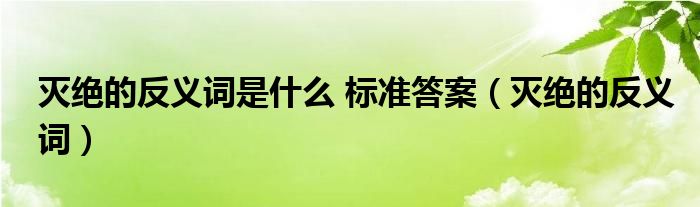 灭绝的反义词是什么 标准答案（灭绝的反义词）